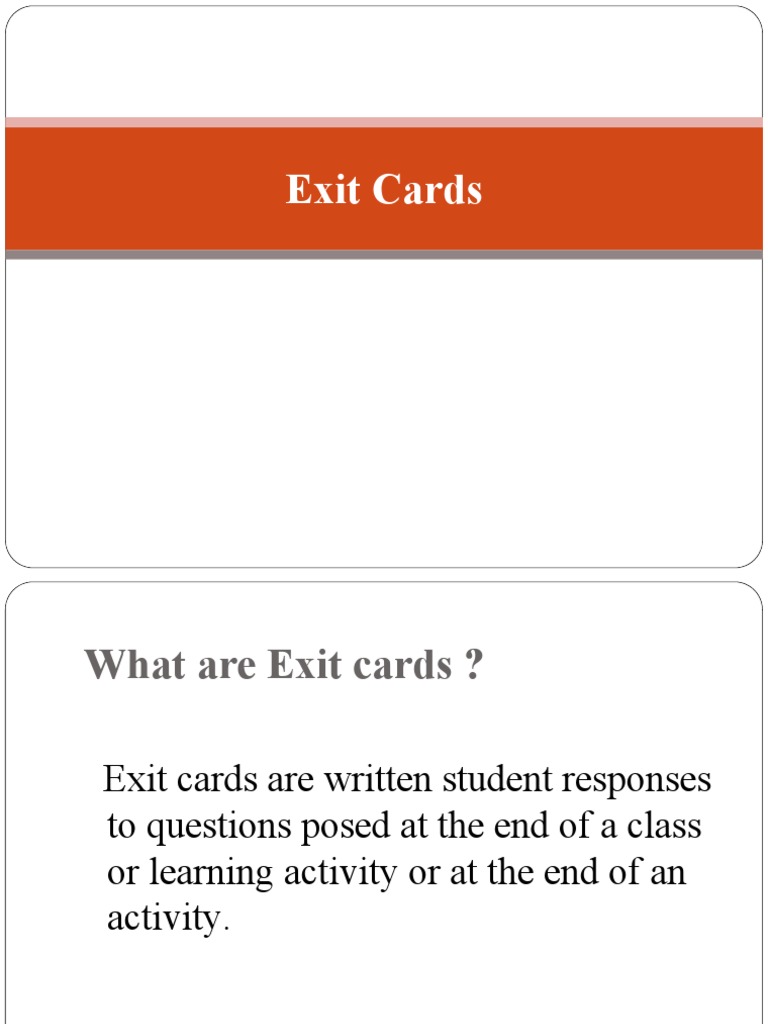 Exit Cards

What are Exit cards ?

Exit cards are written student responses to questions posed at the end of a class or learning activity or at the end of an activity.